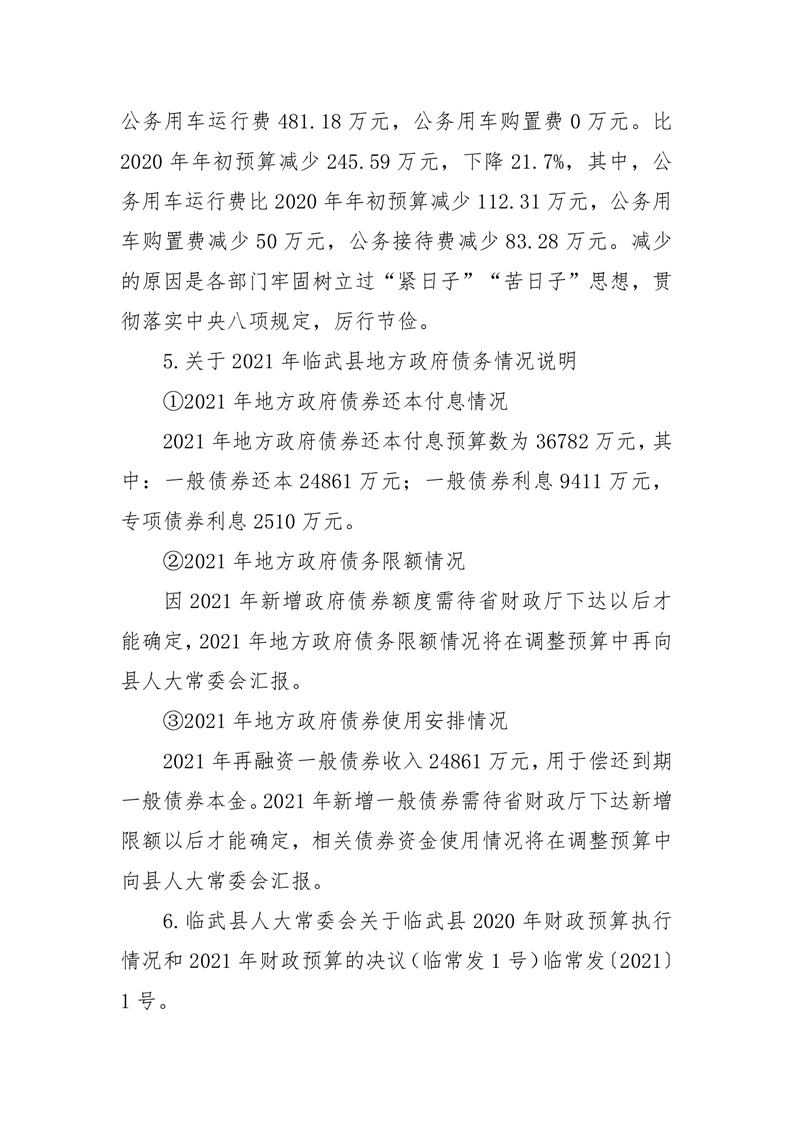 公务用车运行费 481.18 万元，公务用车购置费 0 万元。比 2020 年年初预算减少 245.59 万元，下降 21.7%，其中，公务用车运行费比 2020 年年初预算减少 112.31 万元，公务用车购置费减少 50 万元，公务接待费减少 83.28 万元。减少的原因是各部门牢固树立过“紧日子”“苦日子”思想，贯彻落实中央八项规定，厉行节俭。

5.关于 2021 年临武县地方政府债务情况说明

①2021 年地方政府债券还本付息情况

2021 年地方政府债券还本付息预算数为 36782 万元，其中：一般债券还本 24861 万元；一般债券利息 9411 万元，专项债券利息 2510 万元。

②2021 年地方政府债务限额情况

因 2021 年新增政府债券额度需待省财政厅下达以后才能确定，2021 年地方政府债务限额情况将在调整预算中再向县人大常委会汇报。

③2021 年地方政府债券使用安排情况

2021 年再融资一般债券收入 24861 万元，用于偿还到期一般债券本金。2021 年新增一般债券需待省财政厅下达新增限额以后才能确定，相关债券资金使用情况将在调整预算中向县人大常委会汇报。

6.临武县人大常委会关于临武县 2020 年财政预算执行情况和 2021 年财政预算的决议（临常发 1 号）临常发〔2021〕1 号。